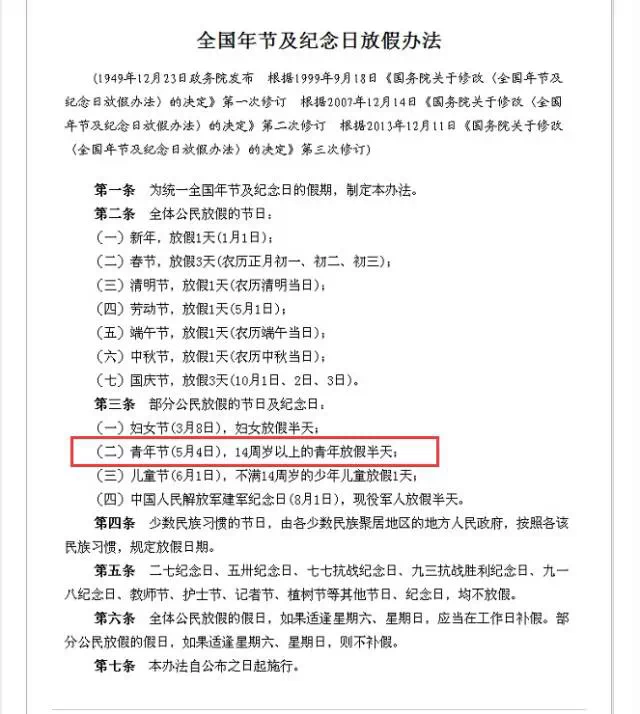 全国年节及纪念日放假办法

（1949年12月23日政务院发布　根据1999年9月18日《国务院关于修改〈全国年节及纪念日放假办法〉的决定》第一次修订　根据2007年12月14日《国务院关于修改〈全国年节及纪念日放假办法〉的决定》第二次修订　根据2013年12月11日《国务院关于修改〈全国年节及纪念日放假办法〉的决定》第三次修订）

第一条　为统一全国年节及纪念日的假期，制定本办法。

第二条　全体公民放假的节日：

（一）新年，放假1天(1月1日)；

（二）春节，放假3天(农历正月初一、初二、初三)；

（三）清明节，放假1天(农历清明当日)；

（四）劳动节，放假1天(5月1日)；

（五）端午节，放假1天(农历端午当日)；

（六）中秋节，放假1天(农历中秋当日)；

（七）国庆节，放假3天(10月1日、2日、3日)。

第三条　部分公民放假的节日及纪念日：

（一）妇女节(3月8日)，妇女放假半天；

（二）青年节(5月4日)，14周岁以上的青年放假半天；

（三）儿童节(6月1日)，不满14周岁的少年儿童放假1天；

（四）中国人民解放军建军纪念日(8月1日)，现役军人放假半天。

第四条　少数民族习惯的节日，由各少数民族聚居地区的地方人民政府，按照各该民族习惯，规定放假日期。

第五条　二七纪念日、五卅纪念日、七七抗战纪念日、九三抗战胜利纪念日、九一八纪念日、教师节、护士节、记者节、植树节等其他节日、纪念日，均不放假。

第六条　全体公民放假的假日，如果适逢星期六、星期日，应当在工作日补假。部分公民放假的假日，如果适逢星期六、星期日，则不补假。

第七条　本办法自公布之日起施行。